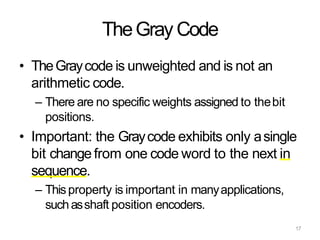 The Gray Code

• The Gray code is unweighted and is not an arithmetic code.

– There are no specific weights assigned to the bit positions.

• Important: the Gray code exhibits only a single bit change from one code word to the next in sequence.

– This property is important in many applications, such as shaft position encoders.

17